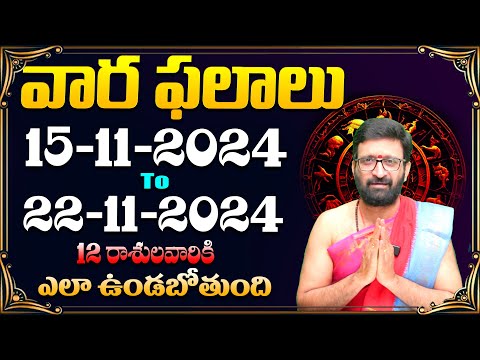 వార ఫలాలు
15-11-2024
To
22-11-2024
12 రాశులవారికి
ఎలా ఉండబోతుంది